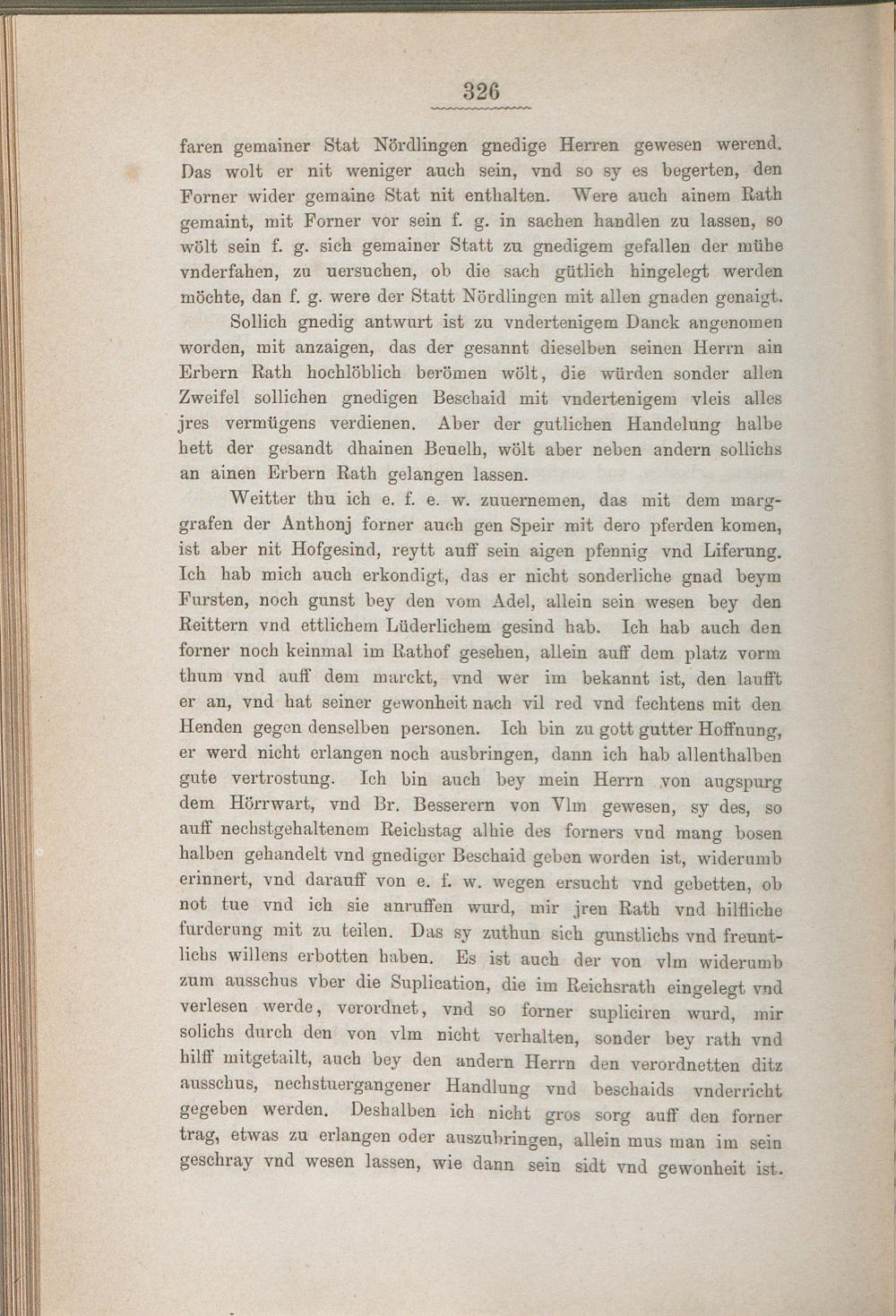 326

faren gemainer Stat Nördlingen gnedige Herren gewesen werend. Das wolt er nit weniger auch sein, vnd so sy es begerten, den Forner wider gemaine Stat nit enthalten. Were auch ainem Rath gemaint, mit Forner vor sein f. g. in sachen handlen zu lassen, so wölt sein f. g. sich gemainer Statt zu gnedigem gefallen der mühe vnderfahen, zu uersuchen, ob die sach gütlich hingelegt werden möchte, dan f. g. were der Statt Nördlingen mit allen gnaden genaigt.

Sollich gnedig antwurt ist zu vndertenigem Danck angenomen worden, mit anzaigen, das der gesannt dieselben seinen Herrn ain Erbern Rath hochlöblich berömen wölt, die würden sonder allen Zweifel sollichen gnedigen Beschaid mit vndertenigem vleis alles jres vermügens verdienen. Aber der gutlichen Handelung halbe hett der gesandt dhainen Beuelh, wölt aber neben andern sollichs an ainen Erbern Rath gelangen lassen.

Weitter thu ich e. f. e. w. zuuernemen, das mit dem marggrafen der Anthonj forner auch gen Speir mit dero pferden komen, ist aber nit Hofgesind, reytt auff sein aigen pfennig vnd Liferung. Ich hab mich auch erkondigt, das er nicht sonderliche gnad beym Fursten, noch gunst bey den vom Adel, allein sein wesen bey den Reittern vnd ettlichem Lüderlichem gesind hab. Ich hab auch den forner noch keinmal im Rathof gesehen, allein auff dem platz vorm thum vnd auff dem marckt, vnd wer im bekannt ist, den laufft er an, vnd hat seiner gewonheit nach vil red vnd fechtens mit den Henden gegen denselben personen. Ich bin zu gott gutter Hoffnung, er werd nicht erlangen noch ausbringen, dann ich hab allenthalben gute vertrostung. Ich bin auch bey mein Herrn von augspurg dem Hörrwart, vnd Br. Besserern von Vlm gewesen, sy des, so auff nechstgehaltenem Reichstag alhie des forners vnd mang bosen halben gehandelt vnd gnediger Beschaid geben worden ist, widerumb erinnert, vnd darauff von e. f. w. wegen ersucht vnd gebetten, ob not tue vnd ich sie anruffen wurd, mir jren Rath vnd hilfliche furderung mit zu teilen. Das sy zuthun sich gunstlichs vnd freuntlichs willens erbotten haben. Es ist auch der von vlm widerumb zum ausschus vber die Suplication, die im Reichsrath eingelegt vnd verlesen werde, verordnet, vnd so forner supliciren wurd, mir solichs durch den von vlm nicht verhalten, sonder bey rath vnd hilff mitgetailt, auch bey den andern Herrn den verordnetten ditz ausschus, nechstuergangener Handlung vnd beschaids vnderricht gegeben werden. Deshalben ich nicht gros sorg auff den forner trag, etwas zu erlangen oder auszubringen, allein mus man im sein geschray vnd wesen lassen, wie dann sein sidt vnd gewonheit ist.